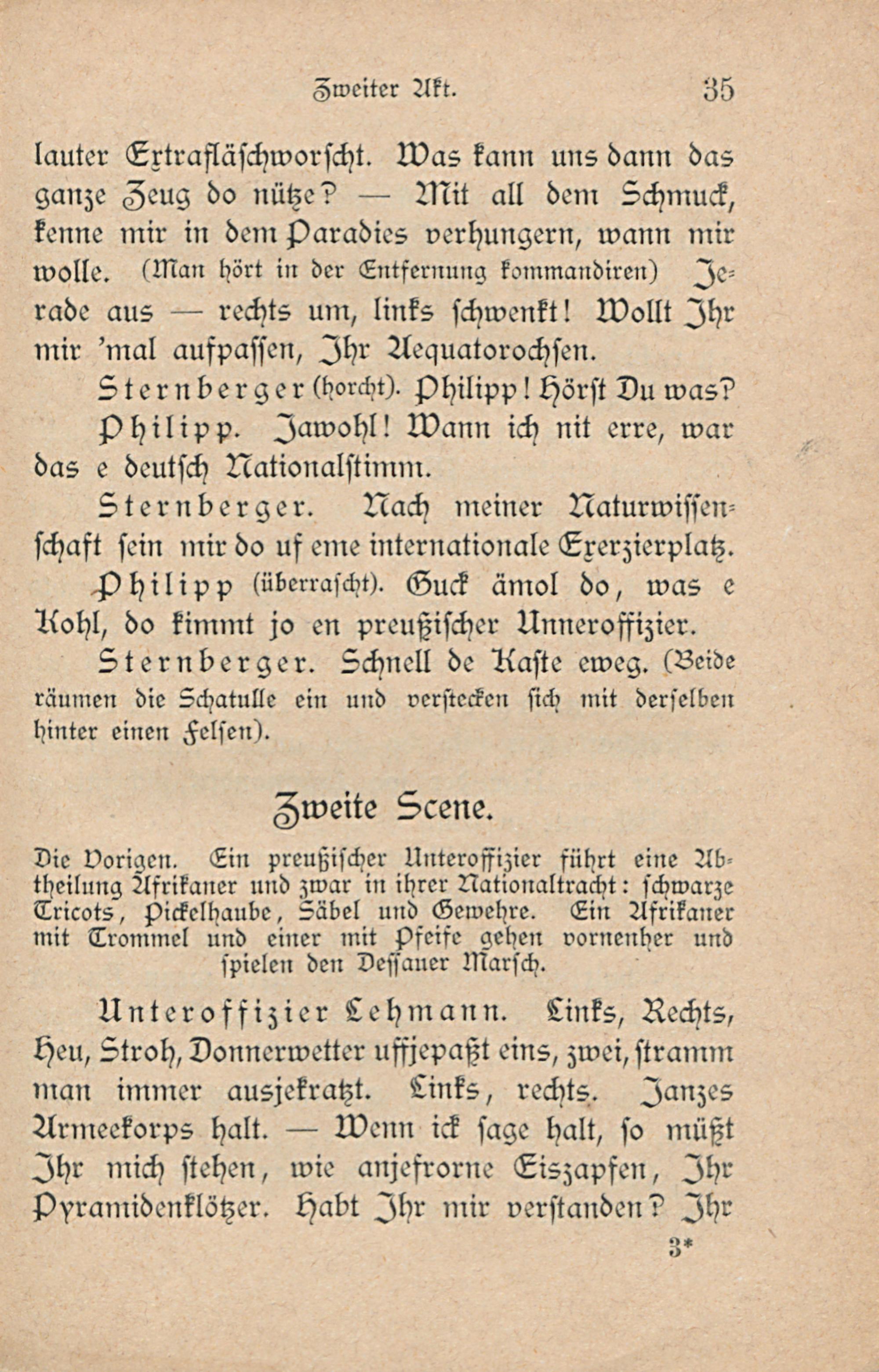 Zweiter Akt. 35

lauter Extrafläschworscht. Was kann uns dann das ganze Zeug do nütze? — Mit all dem Schmuck, kenne mir in dem Paradies verhungern, wann mir wolle. (Man hört in der Entfernung kommandiren) Jerade aus — rechts um, links schwenkt! Wollt Ihr mir 'mal aufpassen, Ihr Aequatorochsen.

Sternberger (horcht). Philipp! Hörst Du was?

Philipp. Jawohl! Wann ich nit erre, war das e deutsch Nationalstimm.

Sternberger. Nach meiner Naturwissenschaft sein mir do uf eme internationale Exerzierplatz.

Philipp (überrascht). Guck ämol do, was e Kohl, do kimmt jo en preußischer Unneroffizier.

Sternberger. Schnell de Kaste eweg. (Beide räumen die Schatulle ein und verstecken sich mit derselben hinter einen Felsen).

Zweite Scene.

Die Vorigen. Ein preußischer Unteroffizier führt eine Abtheilung Afrikaner und zwar in ihrer Nationaltracht: schwarze Tricots, Pickelhaube, Säbel und Gewehre. Ein Afrikaner mit Trommel und einer mit Pfeife gehen vornenher und spielen den Dessauer Marsch.

Unteroffizier Lehmann. Links, Rechts, Heu, Stroh, Donnerwetter uffjepaßt eins, zwei, stramm man immer ausjekratzt. Links, rechts. Janzes Armeekorps halt. — Wenn ick sage halt, so müßt Ihr mich stehen, wie anjefrorne Eiszapfen, Ihr Pyramidenklötzer. Habt Ihr mir verstanden? Ihr

3*